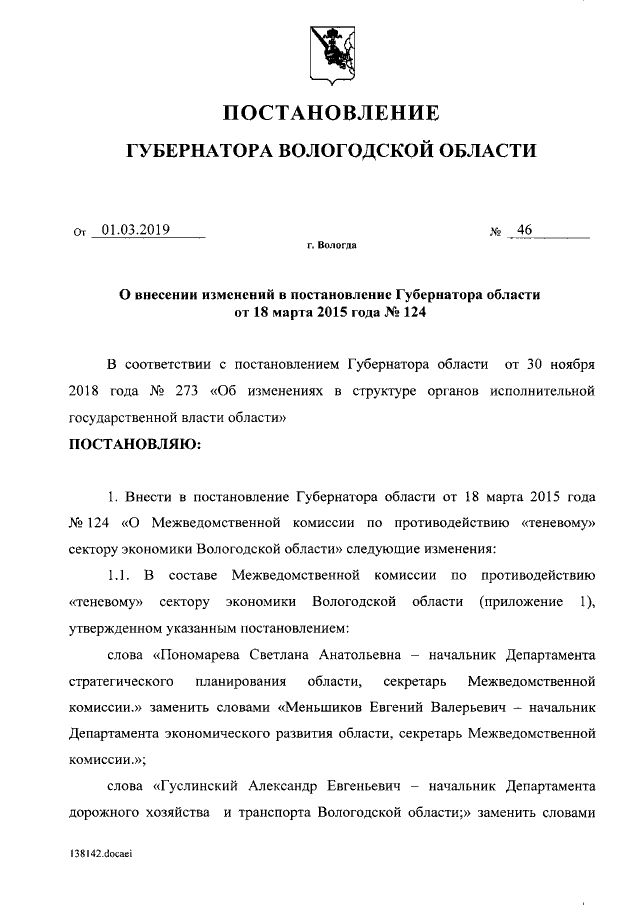 ПОСТАНОВЛЕНИЕ

ГУБЕРНАТОРА ВОЛОГОДСКОЙ ОБЛАСТИ

От 01.03.2019 № 46

г. Вологда

О внесении изменений в постановление Губернатора области от 18 марта 2015 года № 124

В соответствии с постановлением Губернатора области от 30 ноября 2018 года № 273 «Об изменениях в структуре органов исполнительной государственной власти области»

ПОСТАНОВЛЯЮ:

1. Внести в постановление Губернатора области от 18 марта 2015 года № 124 «О Межведомственной комиссии по противодействию «теневому» сектору экономики Вологодской области» следующие изменения:

1.1. В составе Межведомственной комиссии по противодействию «теневому» сектору экономики Вологодской области (приложение 1), утвержденном указанным постановлением:

слова «Пономарева Светлана Анатольевна – начальник Департамента стратегического планирования области, секретарь Межведомственной комиссии.» заменить словами «Меньшиков Евгений Валерьевич – начальник Департамента экономического развития области, секретарь Межведомственной комиссии.»;

слова «Гуслинский Александр Евгеньевич – начальник Департамента дорожного хозяйства и транспорта Вологодской области;» заменить словами

138142.docaei